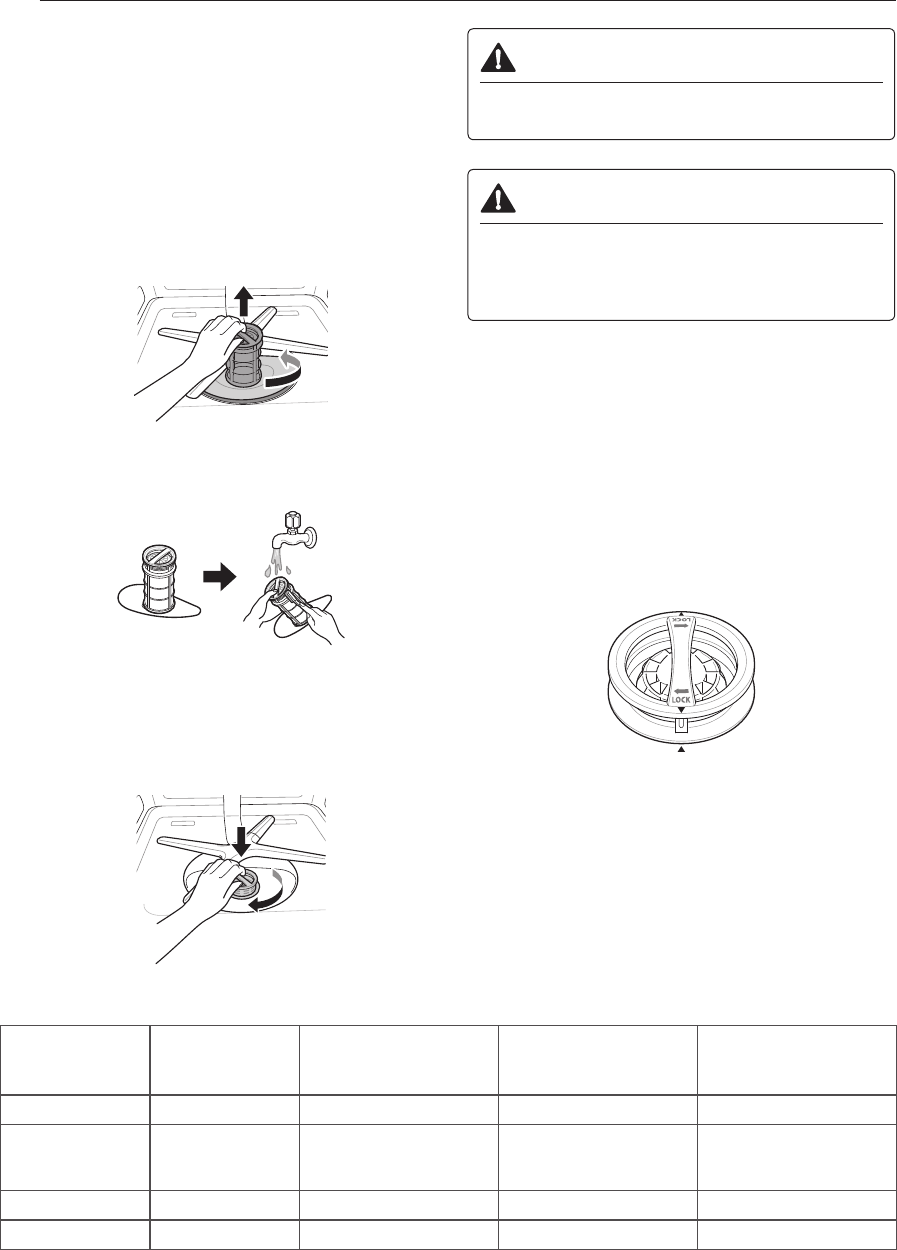 LOCK

LOCK